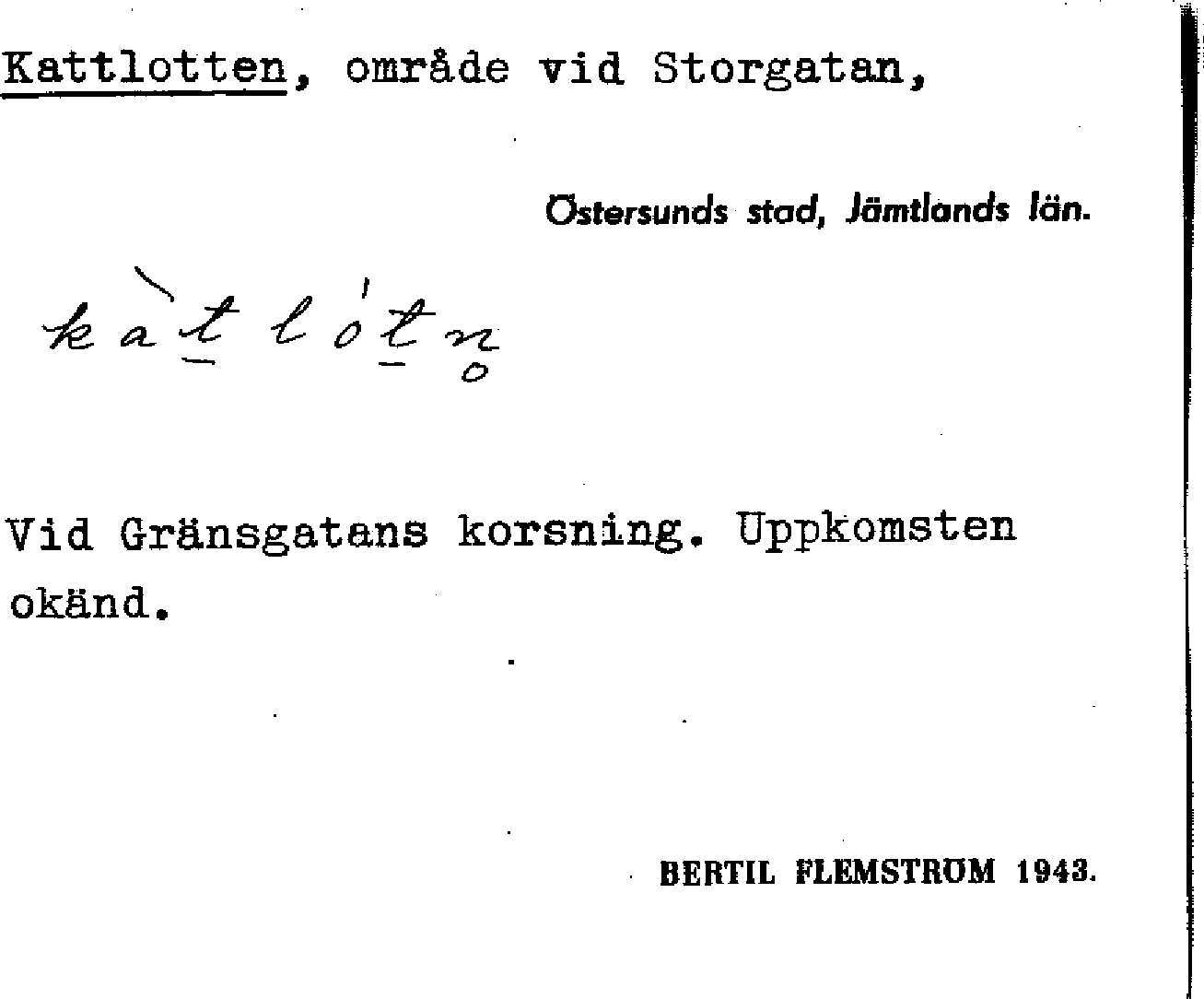 Kattlotten, område vid Storgatan,

Östersunds stad, Jämtlands län.

kàtlótn

Vid Gränsgatans korsning. Uppkomsten okänd.

BERTIL FLEMSTRÖM 1943.